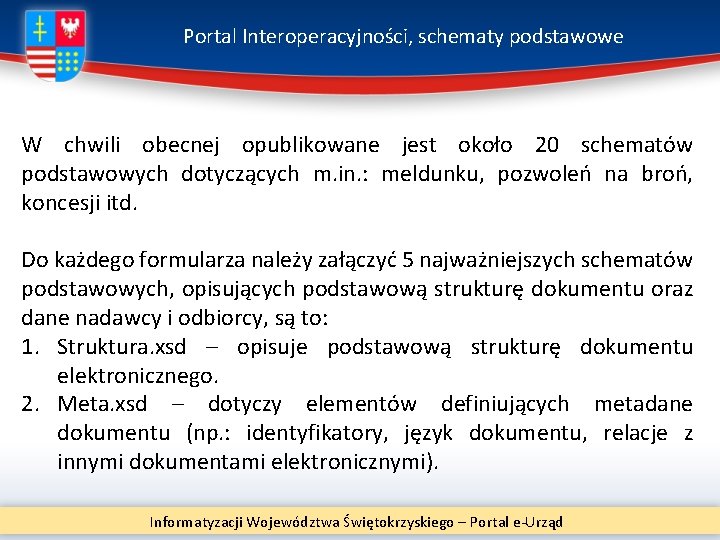 Portal Interoperacyjności, schematy podstawowe

W chwili obecnej opublikowane jest około 20 schematów podstawowych dotyczących m.in.: meldunku, pozwoleń na broń, koncesji itd.

Do każdego formularza należy załączyć 5 najważniejszych schematów podstawowych, opisujących podstawową strukturę dokumentu oraz dane nadawcy i odbiorcy, są to:
1. Struktura.xsd – opisuje podstawową strukturę dokumentu elektronicznego.
2. Meta.xsd – dotyczy elementów definiujących metadane dokumentu (np.: identyfikatory, język dokumentu, relacje z innymi dokumentami elektronicznymi).

Informatyzacji Województwa Świętokrzyskiego – Portal e-Urząd